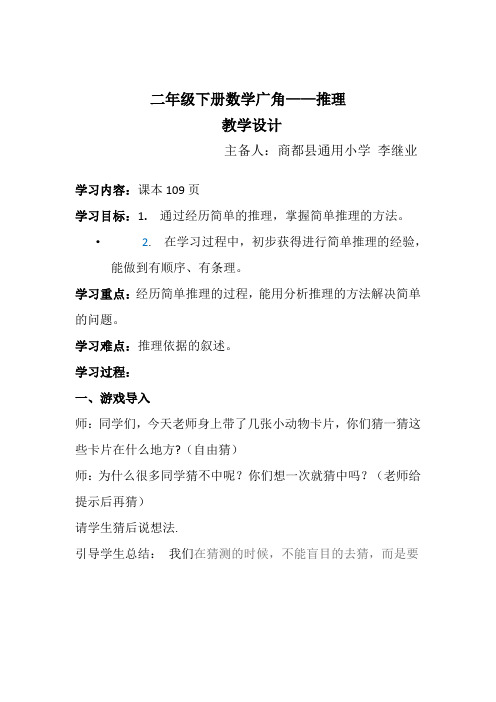 二年级下册数学广角——推理
教学设计
主备人：商都县通用小学 李继业

学习内容：课本 109 页

学习目标：1. 通过经历简单的推理，掌握简单推理的方法。

• 2. 在学习过程中，初步获得进行简单推理的经验，能做到有顺序、有条理。

学习重点：经历简单推理的过程，能用分析推理的方法解决简单的问题。

学习难点：推理依据的叙述。

学习过程：

一、游戏导入

师：同学们，今天老师身上带了几张小动物卡片，你们猜一猜这些卡片在什么地方？（自由猜）

师：为什么很多同学猜不中呢？你们想一次就猜中吗？（老师给提示后再猜）

请学生猜后说想法.

引导学生总结： 我们在猜测的时候，不能盲目的去猜，而是要